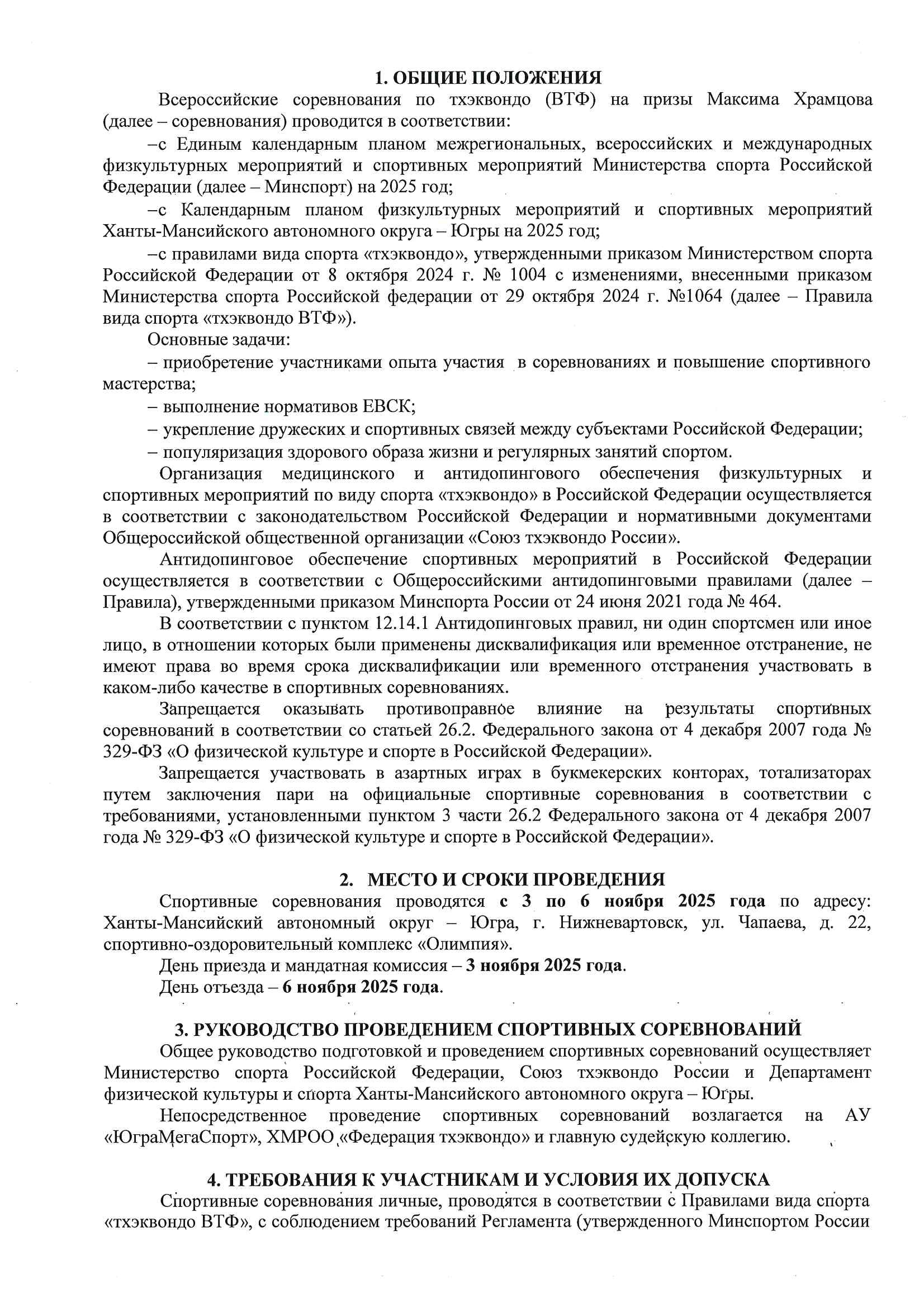 1. ОБЩИЕ ПОЛОЖЕНИЯ

Всероссийские соревнования по тхэквондо (ВТФ) на призы Максима Храмцова (далее – соревнования) проводится в соответствии:

–с Единым календарным планом межрегиональных, всероссийских и международных физкультурных мероприятий и спортивных мероприятий Министерства спорта Российской Федерации (далее – Минспорт) на 2025 год;

–с Календарным планом физкультурных мероприятий и спортивных мероприятий Ханты-Мансийского автономного округа – Югры на 2025 год;

–с правилами вида спорта «тхэквондо», утвержденными приказом Министерством спорта Российской Федерации от 8 октября 2024 г. № 1004 с изменениями, внесенными приказом Министерства спорта Российской федерации от 29 октября 2024 г. №1064 (далее – Правила вида спорта «тхэквондо ВТФ»).

Основные задачи:

– приобретение участниками опыта участия в соревнованиях и повышение спортивного мастерства;

– выполнение нормативов ЕВСК;

– укрепление дружеских и спортивных связей между субъектами Российской Федерации;

– популяризация здорового образа жизни и регулярных занятий спортом.

Организация медицинского и антидопингового обеспечения физкультурных и спортивных мероприятий по виду спорта «тхэквондо» в Российской Федерации осуществляется в соответствии с законодательством Российской Федерации и нормативными документами Общероссийской общественной организации «Союз тхэквондо России».

Антидопинговое обеспечение спортивных мероприятий в Российской Федерации осуществляется в соответствии с Общероссийскими антидопинговыми правилами (далее – Правила), утвержденными приказом Минспорта России от 24 июня 2021 года № 464.

В соответствии с пунктом 12.14.1 Антидопинговых правил, ни один спортсмен или иное лицо, в отношении которых были применены дисквалификация или временное отстранение, не имеют права во время срока дисквалификации или временного отстранения участвовать в каком-либо качестве в спортивных соревнованиях.

Запрещается оказывать противоправное влияние на результаты спортивных соревнований в соответствии со статьей 26.2. Федерального закона от 4 декабря 2007 года № 329-ФЗ «О физической культуре и спорте в Российской Федерации».

Запрещается участвовать в азартных играх в букмекерских конторах, тотализаторах путем заключения пари на официальные спортивные соревнования в соответствии с требованиями, установленными пунктом 3 части 26.2 Федерального закона от 4 декабря 2007 года № 329-ФЗ «О физической культуре и спорте в Российской Федерации».

2. МЕСТО И СРОКИ ПРОВЕДЕНИЯ

Спортивные соревнования проводятся с 3 по 6 ноября 2025 года по адресу: Ханты-Мансийский автономный округ – Югра, г. Нижневартовск, ул. Чапаева, д. 22, спортивно-оздоровительный комплекс «Олимпия».

День приезда и мандатная комиссия – 3 ноября 2025 года.

День отъезда – 6 ноября 2025 года.

3. РУКОВОДСТВО ПРОВЕДЕНИЕМ СПОРТИВНЫХ СОРЕВНОВАНИЙ

Общее руководство подготовкой и проведением спортивных соревнований осуществляет Министерство спорта Российской Федерации, Союз тхэквондо России и Департамент физической культуры и спорта Ханты-Мансийского автономного округа – Югры.

Непосредственное проведение спортивных соревнований возлагается на АУ «ЮграМегаСпорт», ХМРОО «Федерация тхэквондо» и главную судейскую коллегию.

4. ТРЕБОВАНИЯ К УЧАСТНИКАМ И УСЛОВИЯ ИХ ДОПУСКА

Спортивные соревнования личные, проводятся в соответствии с Правилами вида спорта «тхэквондо ВТФ», с соблюдением требований Регламента (утвержденного Минспортом России